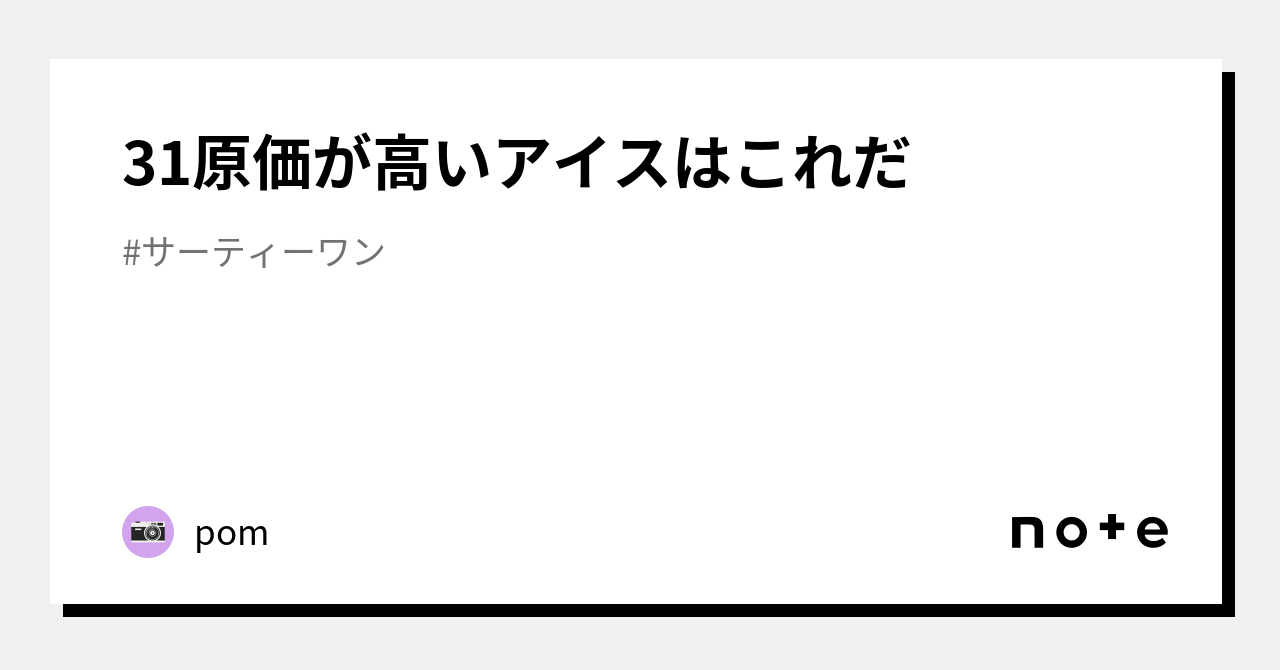 31原価が高いアイスはこれだ

#サーティーワン

pom

note